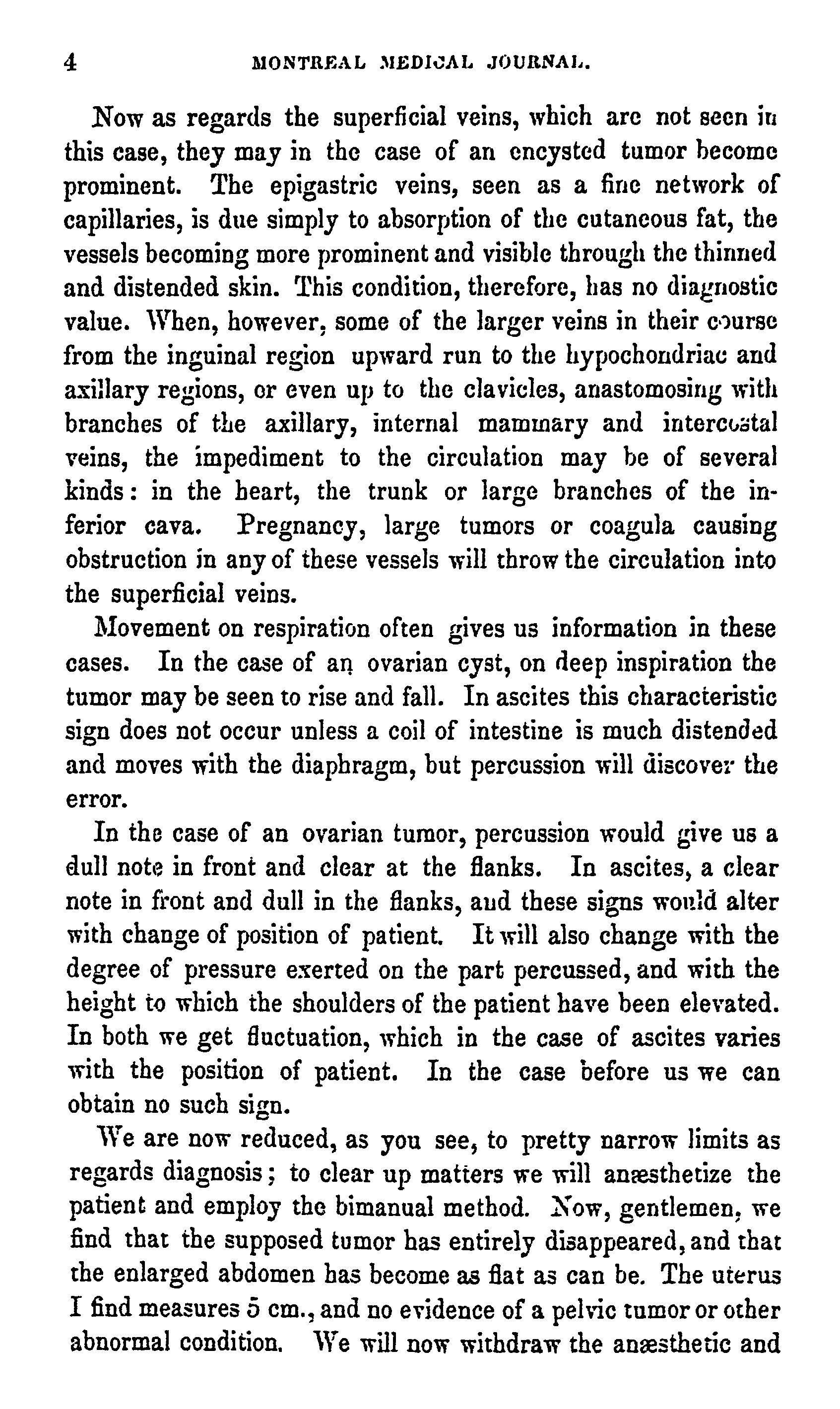 4 MONTREAL MEDICAL JOURNAL.

Now as regards the superficial veins, which are not seen in this case, they may in the case of an encysted tumor become prominent. The epigastric veins, seen as a fine network of capillaries, is due simply to absorption of the cutaneous fat, the vessels becoming more prominent and visible through the thinned and distended skin. This condition, therefore, has no diagnostic value. When, however, some of the larger veins in their course from the inguinal region upward run to the hypochondriac and axillary regions, or even up to the clavicles, anastomosing with branches of the axillary, internal mammary and intercostal veins, the impediment to the circulation may be of several kinds: in the heart, the trunk or large branches of the inferior cava. Pregnancy, large tumors or coagula causing obstruction in any of these vessels will throw the circulation into the superficial veins.

Movement on respiration often gives us information in these cases. In the case of an ovarian cyst, on deep inspiration the tumor may be seen to rise and fall. In ascites this characteristic sign does not occur unless a coil of intestine is much distended and moves with the diaphragm, but percussion will discover the error.

In the case of an ovarian tumor, percussion would give us a dull note in front and clear at the flanks. In ascites, a clear note in front and dull in the flanks, and these signs would alter with change of position of patient. It will also change with the degree of pressure exerted on the part percussed, and with the height to which the shoulders of the patient have been elevated. In both we get fluctuation, which in the case of ascites varies with the position of patient. In the case before us we can obtain no such sign.

We are now reduced, as you see, to pretty narrow limits as regards diagnosis; to clear up matters we will anæsthetize the patient and employ the bimanual method. Now, gentlemen, we find that the supposed tumor has entirely disappeared, and that the enlarged abdomen has become as flat as can be. The uterus I find measures 5 cm., and no evidence of a pelvic tumor or other abnormal condition. We will now withdraw the anæsthetic and